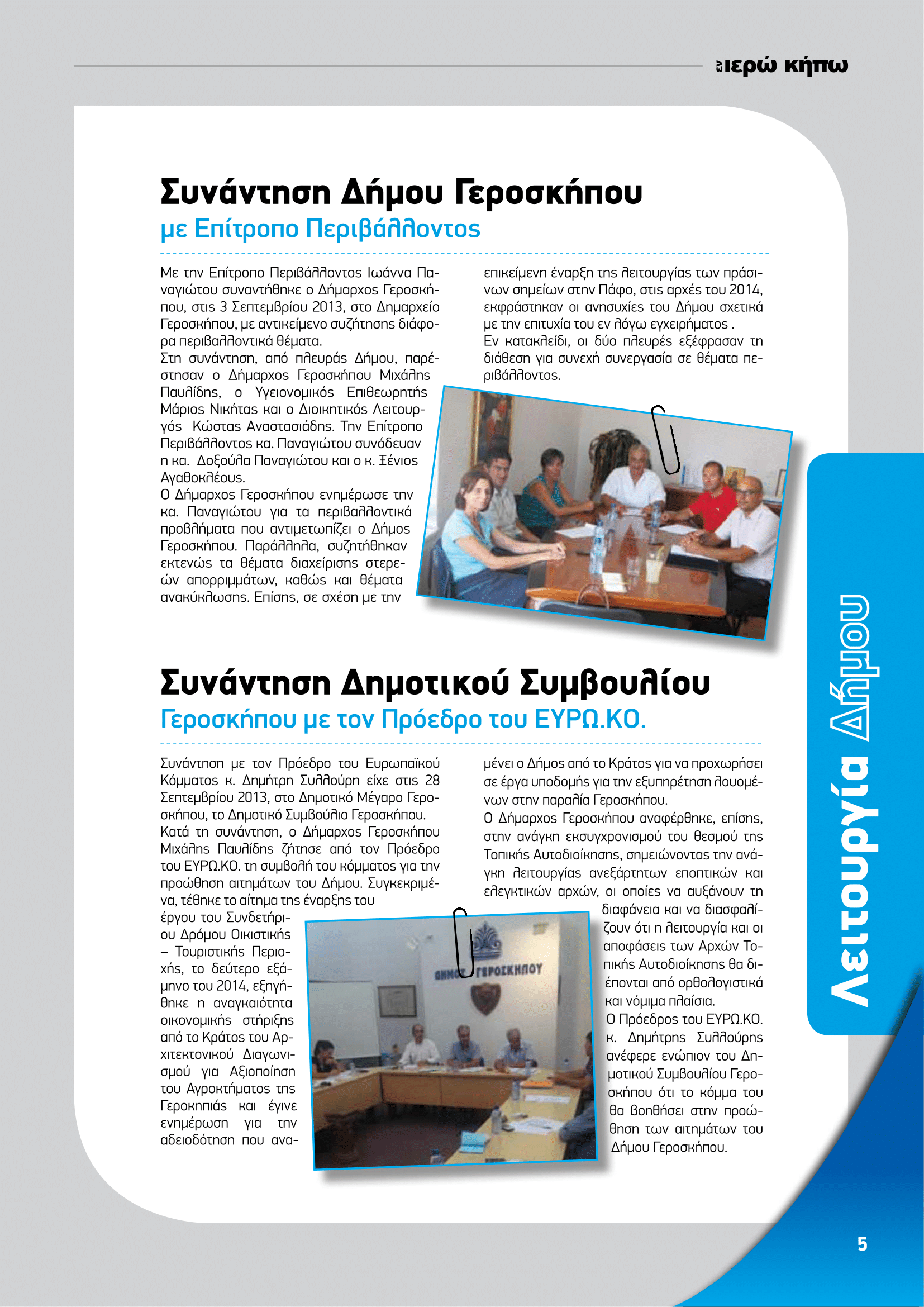 εν ιερώ κήπω

Συνάντηση Δήμου Γεροσκήπου
με Επίτροπο Περιβάλλοντος

Με την Επίτροπο Περιβάλλοντος Ιωάννα Παναγιώτου συναντήθηκε ο Δήμαρχος Γεροσκήπου, στις 3 Σεπτεμβρίου 2013, στο Δημαρχείο Γεροσκήπου, με αντικείμενο συζήτησης διάφορα περιβαλλοντικά θέματα.
Στη συνάντηση, από πλευράς Δήμου, παρέστησαν ο Δήμαρχος Γεροσκήπου Μιχάλης Παυλίδης, ο Υγειονομικός Επιθεωρητής Μάριος Νικήτας και ο Διοικητικός Λειτουργός Κώστας Αναστασιάδης. Την Επίτροπο Περιβάλλοντος κα. Παναγιώτου συνόδευαν η κα. Δοξούλα Παναγιώτου και ο κ. Ξένιος Αγαθοκλέους.
Ο Δήμαρχος Γεροσκήπου ενημέρωσε την κα. Παναγιώτου για τα περιβαλλοντικά προβλήματα που αντιμετωπίζει ο Δήμος Γεροσκήπου. Παράλληλα, συζητήθηκαν εκτενώς τα θέματα διαχείρισης στερεών απορριμμάτων, καθώς και θέματα ανακύκλωσης. Επίσης, σε σχέση με την επικείμενη έναρξη της λειτουργίας των πράσινων σημείων στην Πάφο, στις αρχές του 2014, εκφράστηκαν οι ανησυχίες του Δήμου σχετικά με την επιτυχία του εν λόγω εγχειρήματος .
Εν κατακλείδι, οι δύο πλευρές εξέφρασαν τη διάθεση για συνεχή συνεργασία σε θέματα περιβάλλοντος.

Συνάντηση Δημοτικού Συμβουλίου
Γεροσκήπου με τον Πρόεδρο του ΕΥΡΩ.ΚΟ.

Συνάντηση με τον Πρόεδρο του Ευρωπαϊκού Κόμματος κ. Δημήτρη Συλλούρη είχε στις 28 Σεπτεμβρίου 2013, στο Δημοτικό Μέγαρο Γεροσκήπου, το Δημοτικό Συμβούλιο Γεροσκήπου.
Κατά τη συνάντηση, ο Δήμαρχος Γεροσκήπου Μιχάλης Παυλίδης ζήτησε από τον Πρόεδρο του ΕΥΡΩ.ΚΟ. τη συμβολή του κόμματος για την προώθηση αιτημάτων του Δήμου. Συγκεκριμένα, τέθηκε το αίτημα της έναρξης του έργου του Συνδετήριου Δρόμου Οικιστικής – Τουριστικής Περιοχής, το δεύτερο εξάμηνο του 2014, εξηγήθηκε η αναγκαιότητα οικονομικής στήριξης από το Κράτος του Αρχιτεκτονικού Διαγωνισμού για Αξιοποίηση του Αγροκτήματος της Γεροκηπιάς και έγινε ενημέρωση για την αδειοδότηση που αναμένει ο Δήμος από το Κράτος για να προχωρήσει σε έργα υποδομής για την εξυπηρέτηση λουομένων στην παραλία Γεροσκήπου.
Ο Δήμαρχος Γεροσκήπου αναφέρθηκε, επίσης, στην ανάγκη εκσυγχρονισμού του θεσμού της Τοπικής Αυτοδιοίκησης, σημειώνοντας την ανάγκη λειτουργίας ανεξάρτητων εποπτικών και ελεγκτικών αρχών, οι οποίες να αυξάνουν τη διαφάνεια και να διασφαλίζουν ότι η λειτουργία και οι αποφάσεις των Αρχών Τοπικής Αυτοδιοίκησης θα διέπονται από ορθολογιστικά και νόμιμα πλαίσια.
Ο Πρόεδρος του ΕΥΡΩ.ΚΟ. κ. Δημήτρης Συλλούρης ανέφερε ενώπιον του Δημοτικού Συμβουλίου Γεροσκήπου ότι το κόμμα του θα βοηθήσει στην προώθηση των αιτημάτων του Δήμου Γεροσκήπου.

ΔΗΜΟΣ ΓΕΡΟΣΚΗΠΟΥ

Λειτουργία Δήμου

5